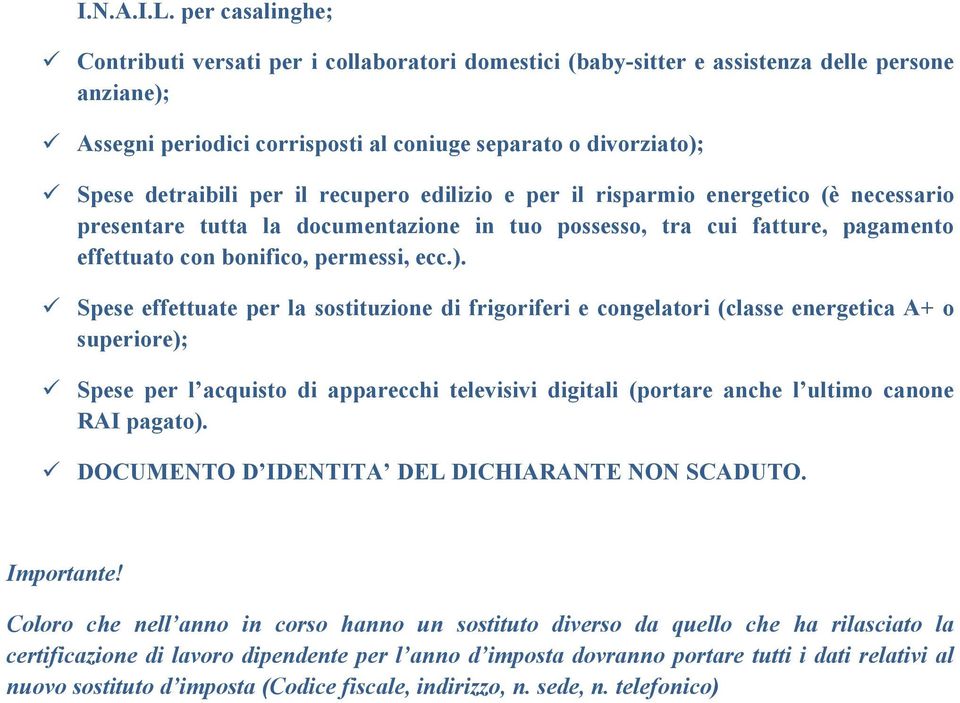 I.N.A.I.L. per casalinghe;

✓ Contributi versati per i collaboratori domestici (baby-sitter e assistenza delle persone anziane);

✓ Assegni periodici corrisposti al coniuge separato o divorziato);

✓ Spese detraibili per il recupero edilizio e per il risparmio energetico (è necessario presentare tutta la documentazione in tuo possesso, tra cui fatture, pagamento effettuato con bonifico, permessi, ecc.).

✓ Spese effettuate per la sostituzione di frigoriferi e congelatori (classe energetica A+ o superiore);

✓ Spese per l'acquisto di apparecchi televisivi digitali (portare anche l'ultimo canone RAI pagato).

✓ DOCUMENTO D'IDENTITA' DEL DICHIARANTE NON SCADUTO.

Importante!

Coloro che nell'anno in corso hanno un sostituto diverso da quello che ha rilasciato la certificazione di lavoro dipendente per l'anno d'imposta dovranno portare tutti i dati relativi al nuovo sostituto d'imposta (Codice fiscale, indirizzo, n. sede, n. telefonico)